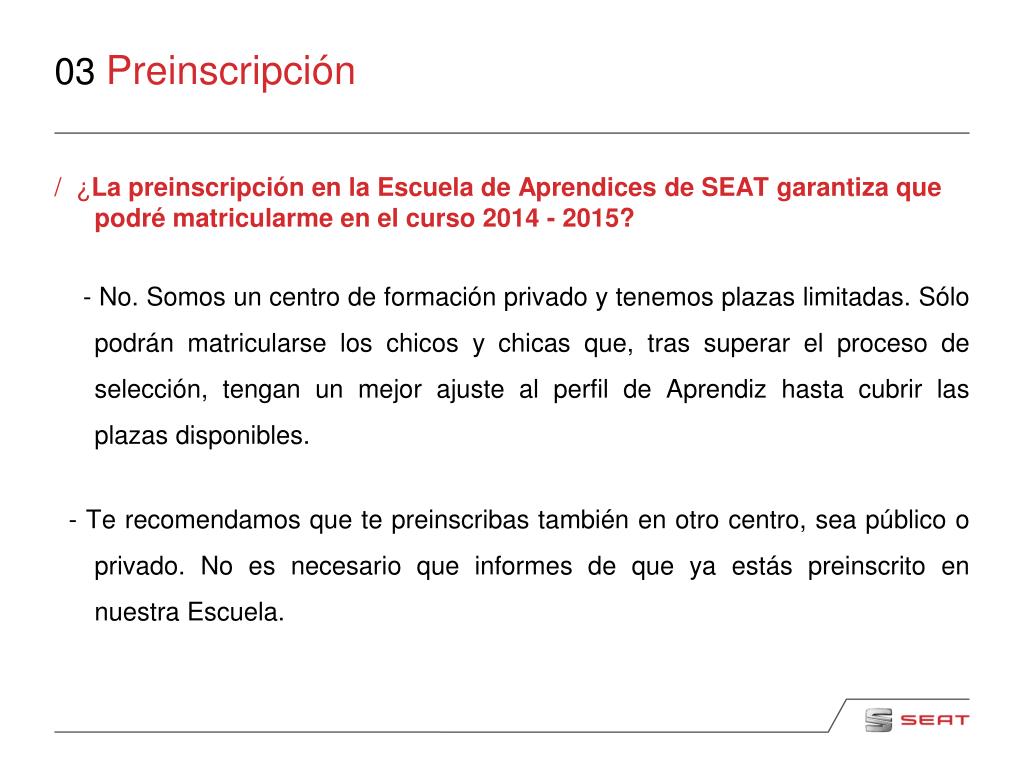 03 Preinscripción

/ ¿La preinscripción en la Escuela de Aprendices de SEAT garantiza que podré matricularme en el curso 2014 - 2015?

- No. Somos un centro de formación privado y tenemos plazas limitadas. Sólo podrán matricularse los chicos y chicas que, tras superar el proceso de selección, tengan un mejor ajuste al perfil de Aprendiz hasta cubrir las plazas disponibles.

- Te recomendamos que te preinscribas también en otro centro, sea público o privado. No es necesario que informes de que ya estás preinscrito en nuestra Escuela.

SEAT